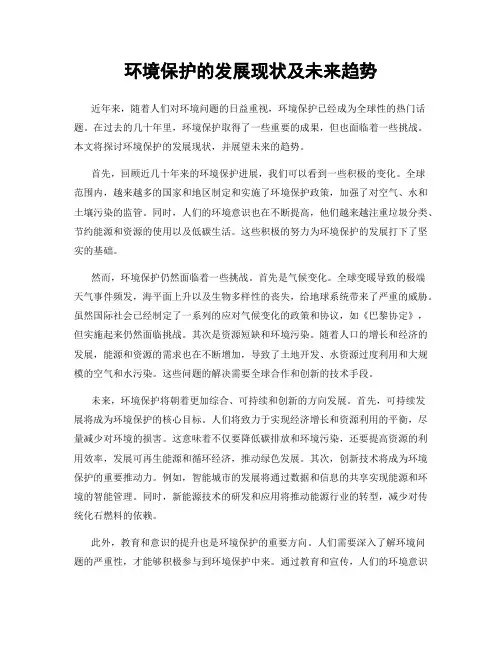 环境保护的发展现状及未来趋势

近年来，随着人们对环境问题的日益重视，环境保护已经成为全球性的热门话题。在过去的几十年里，环境保护取得了一些重要的成果，但也面临着一些挑战。本文将探讨环境保护的发展现状，并展望未来的趋势。

首先，回顾近几十年来的环境保护进展，我们可以看到一些积极的变化。全球范围内，越来越多的国家和地区制定和实施了环境保护政策，加强了对空气、水和土壤污染的监管。同时，人们的环境意识也在不断提高，他们越来越注重垃圾分类、节约能源和资源的使用以及低碳生活。这些积极的努力为环境保护的发展打下了坚实的基础。

然而，环境保护仍然面临着一些挑战。首先是气候变化。全球变暖导致的极端天气事件频发，海平面上升以及生物多样性的丧失，给地球系统带来了严重的威胁。虽然国际社会已经制定了一系列的应对气候变化的政策和协议，如《巴黎协定》，但实施起来仍然面临挑战。其次是资源短缺和环境污染。随着人口的增长和经济的发展，能源和资源的需求也在不断增加，导致了土地开发、水资源过度利用和大规模的空气和水污染。这些问题的解决需要全球合作和创新的技术手段。

未来，环境保护将朝着更加综合、可持续和创新的方向发展。首先，可持续发展将成为环境保护的核心目标。人们将致力于实现经济增长和资源利用的平衡，尽量减少对环境的损害。这意味着不仅要降低碳排放和环境污染，还要提高资源的利用效率，发展可再生能源和循环经济，推动绿色发展。其次，创新技术将成为环境保护的重要推动力。例如，智能城市的发展将通过数据和信息的共享实现能源和环境的智能管理。同时，新能源技术的研发和应用将推动能源行业的转型，减少对传统化石燃料的依赖。

此外，教育和意识的提升也是环境保护的重要方向。人们需要深入了解环境问题的严重性，才能够积极参与到环境保护中来。通过教育和宣传，人们的环境意识